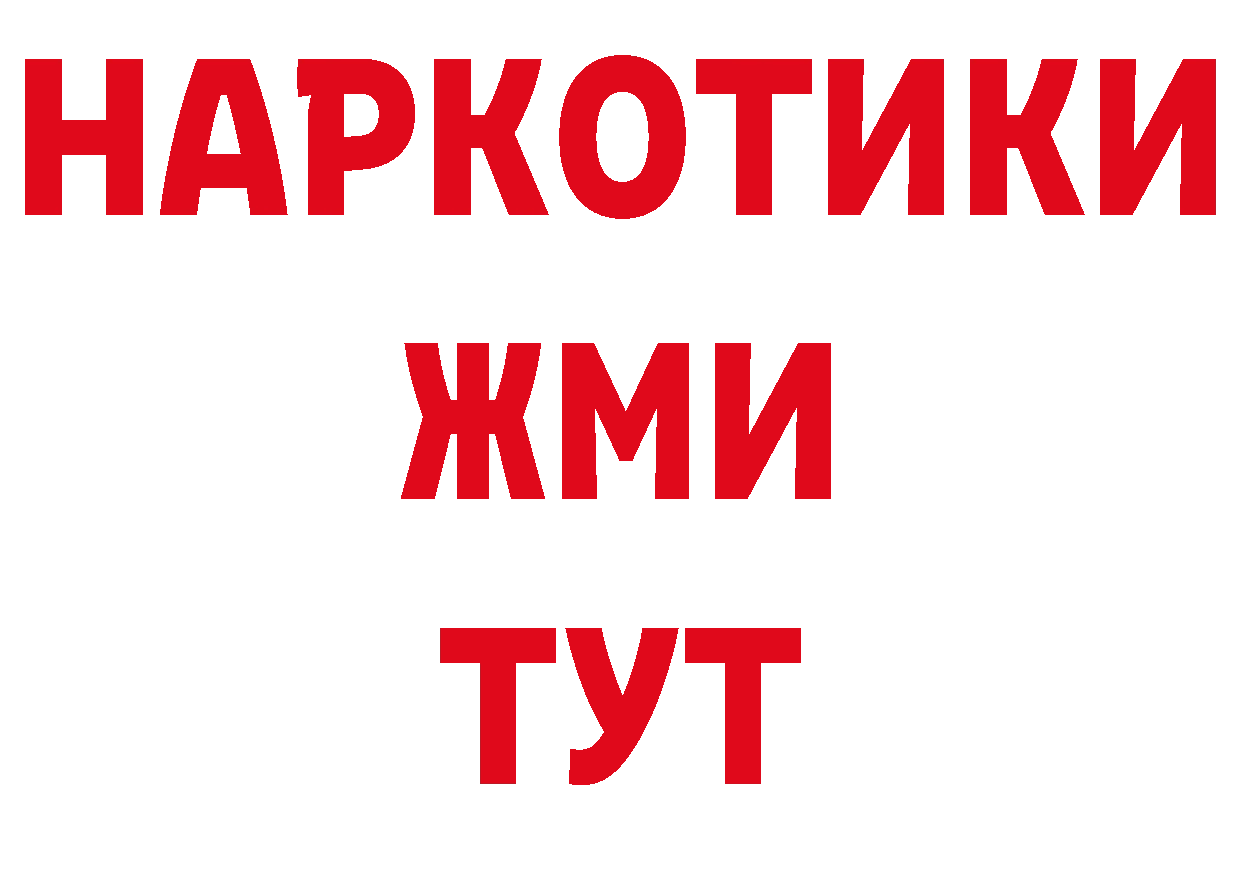 НАРКОТИКИ
ЖМИ
ТУТ